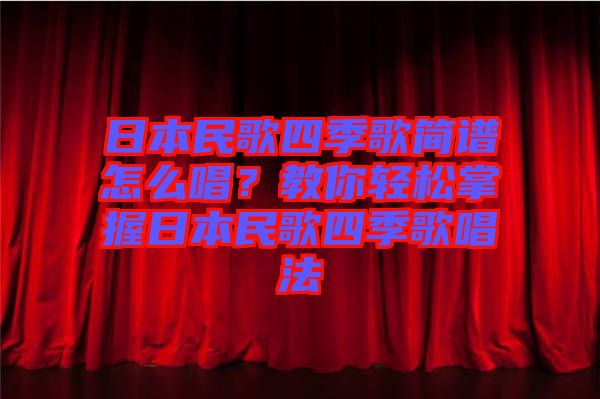 日本民歌四季歌简谱怎么唱？教你轻松掌握日本民歌四季歌唱法